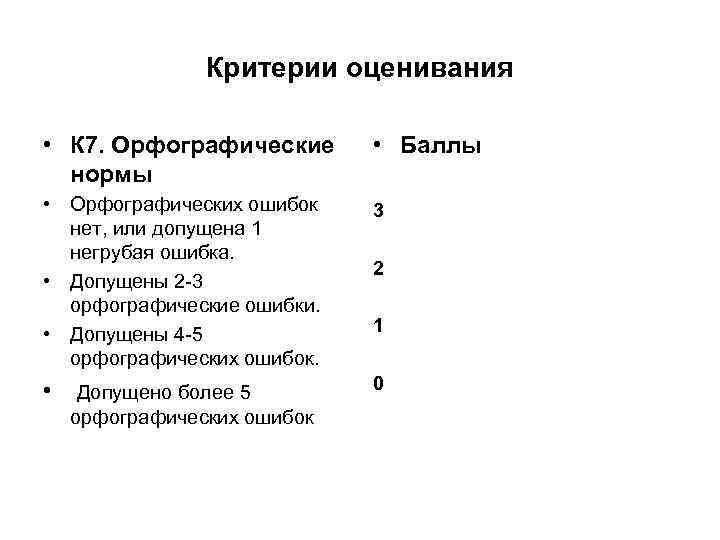 Критерии оценивания

• К7. Орфографические нормы
• Орфографических ошибок нет, или допущена 1 негрубая ошибка.
• Допущены 2-3 орфографические ошибки.
• Допущены 4-5 орфографических ошибок.
• Допущено более 5 орфографических ошибок

• Баллы

3

2

1

0